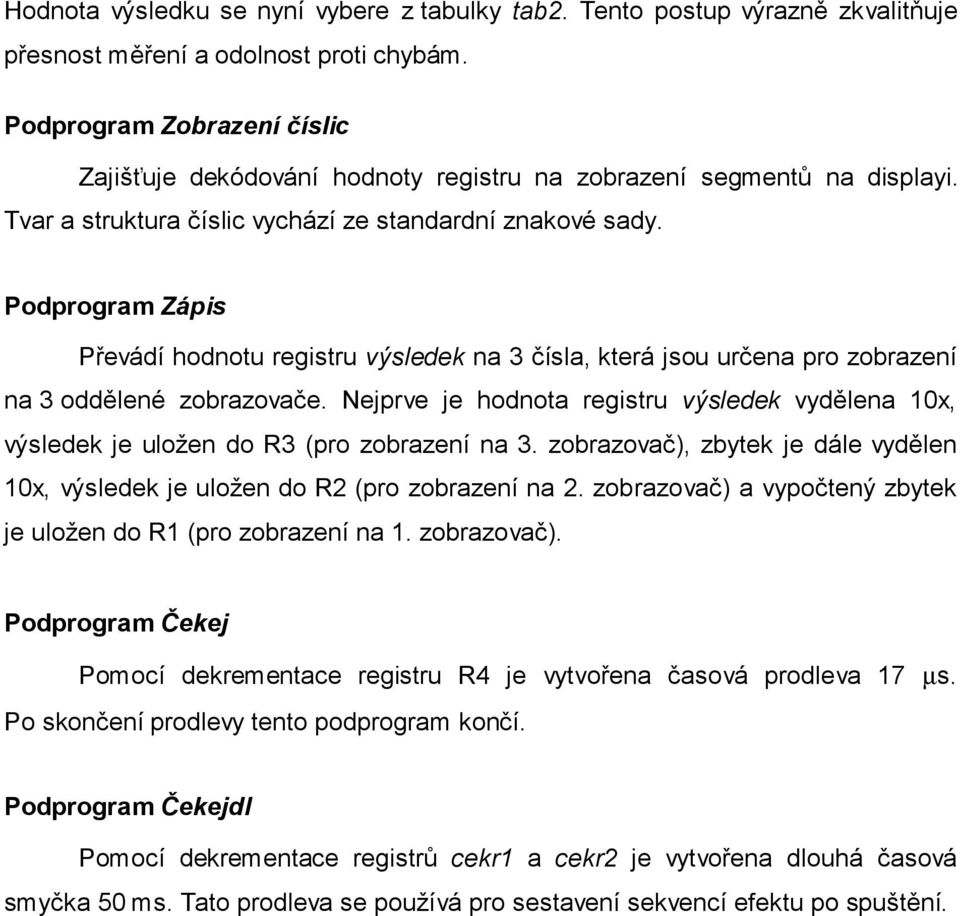 Hodnota výsledku se nyní vybere z tabulky tab2. Tento postup výrazně zkvalitňuje přesnost měření a odolnost proti chybám.

Podprogram Zobrazení číslic

Zajišťuje dekódování hodnoty registru na zobrazení segmentů na displayi. Tvar a struktura číslic vychází ze standardní znakové sady.

Podprogram Zápis

Převádí hodnotu registru výsledek na 3 čísla, která jsou určena pro zobrazení na 3 oddělené zobrazovače. Nejprve je hodnota registru výsledek vydělena 10x, výsledek je uložen do R3 (pro zobrazení na 3. zobrazovač), zbytek je dále vydělen 10x, výsledek je uložen do R2 (pro zobrazení na 2. zobrazovač) a vypočtený zbytek je uložen do R1 (pro zobrazení na 1. zobrazovač).

Podprogram Čekej

Pomocí dekrementace registru R4 je vytvořena časová prodleva 17 μs. Po skončení prodlevy tento podprogram končí.

Podprogram Čekejdl

Pomocí dekrementace registrů cekr1 a cekr2 je vytvořena dlouhá časová smyčka 50 ms. Tato prodleva se používá pro sestavení sekvencí efektu po spuštění.